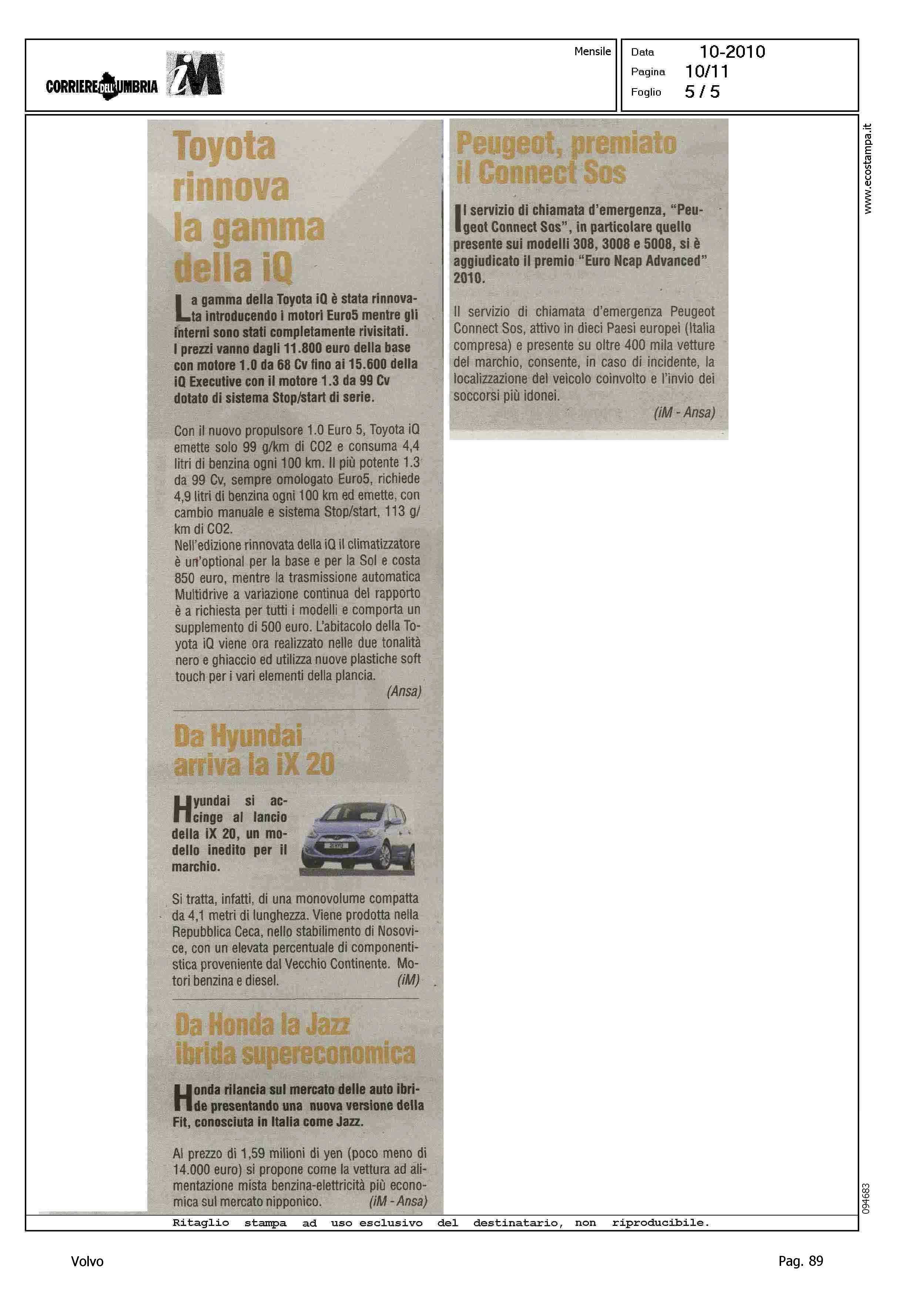 CORRIERE DELL'UMBRIA iM

Mensile

Data 10-2010
Pagina 10/11
Foglio 5 / 5

www.ecostampa.it

Toyota rinnova la gamma della iQ

La gamma della Toyota iQ è stata rinnovata introducendo i motori Euro5 mentre gli interni sono stati completamente rivisitati. I prezzi vanno dagli 11.800 euro della base con motore 1.0 da 68 Cv fino ai 15.600 della iQ Executive con il motore 1.3 da 99 Cv dotato di sistema Stop/start di serie.

Con il nuovo propulsore 1.0 Euro 5, Toyota iQ emette solo 99 g/km di CO2 e consuma 4,4 litri di benzina ogni 100 km. Il più potente 1.3 da 99 Cv, sempre omologato Euro5, richiede 4,9 litri di benzina ogni 100 km ed emette, con cambio manuale e sistema Stop/start, 113 g/km di CO2.
Nell'edizione rinnovata della iQ il climatizzatore è un'optional per la base e per la Sol e costa 850 euro, mentre la trasmissione automatica Multidrive a variazione continua del rapporto è a richiesta per tutti i modelli e comporta un supplemento di 500 euro. L'abitacolo della Toyota iQ viene ora realizzato nelle due tonalità nero e ghiaccio ed utilizza nuove plastiche soft touch per i vari elementi della plancia.
(Ansa)

Da Hyundai arriva la iX 20

Hyundai si accinge al lancio della iX 20, un modello inedito per il marchio.

Si tratta, infatti, di una monovolume compatta da 4,1 metri di lunghezza. Viene prodotta nella Repubblica Ceca, nello stabilimento di Nosovice, con un elevata percentuale di componentistica proveniente dal Vecchio Continente. Motori benzina e diesel.
(iM)

Da Honda la Jazz ibrida supereconomica

Honda rilancia sul mercato delle auto ibride presentando una nuova versione della Fit, conosciuta in Italia come Jazz.

Al prezzo di 1,59 milioni di yen (poco meno di 14.000 euro) si propone come la vettura ad alimentazione mista benzina-elettricità più economica sul mercato nipponico.
(iM - Ansa)

Peugeot, premiato il Connect Sos

Il servizio di chiamata d'emergenza, "Peugeot Connect Sos", in particolare quello presente sui modelli 308, 3008 e 5008, si è aggiudicato il premio "Euro Ncap Advanced" 2010.

Il servizio di chiamata d'emergenza Peugeot Connect Sos, attivo in dieci Paesi europei (Italia compresa) e presente su oltre 400 mila vetture del marchio, consente, in caso di incidente, la localizzazione del veicolo coinvolto e l'invio dei soccorsi più idonei.
(iM - Ansa)

094683

Ritaglio stampa ad uso esclusivo del destinatario, non riproducibile.

Volvo
Pag. 89